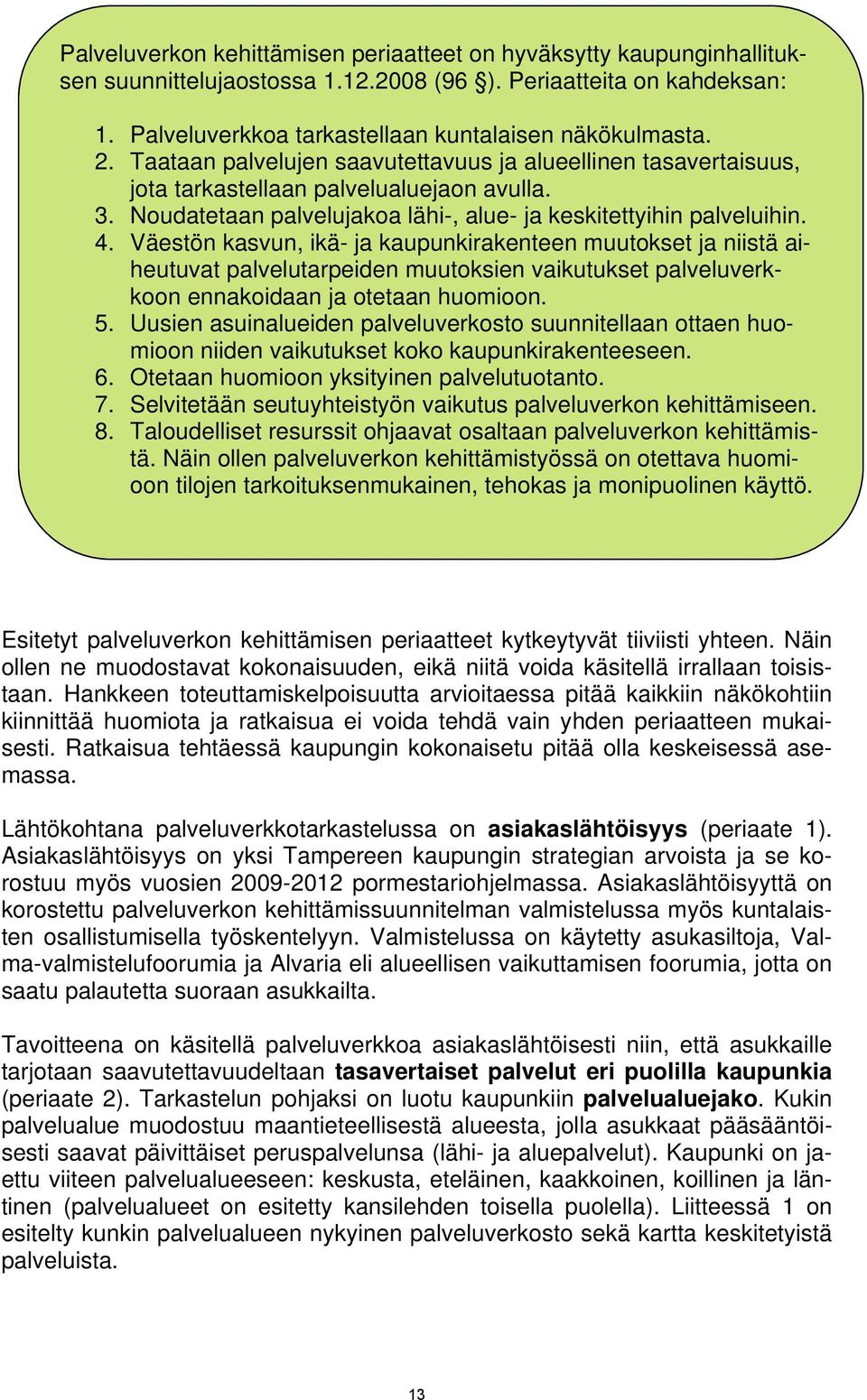 Palveluverkon kehittämisen periaatteet on hyväksytty kaupunginhallituksen suunnittelujaostossa 1.12.2008 (96 §). Periaatteita on kahdeksan:

1. Palveluverkkoa tarkastellaan kuntalaisen näkökulmasta.
2. Taataan palvelujen saavutettavuus ja alueellinen tasavertaisuus, jota tarkastellaan palvelualuejaon avulla.
3. Noudatetaan palvelujakoa lähi-, alue- ja keskitettyihin palveluihin.
4. Väestön kasvun, ikä- ja kaupunkirakenteen muutokset ja niistä aiheutuvat palvelutarpeiden muutoksien vaikutukset palveluverkkoon ennakoidaan ja otetaan huomioon.
5. Uusien asuinalueiden palveluverkosto suunnitellaan ottaen huomioon niiden vaikutukset koko kaupunkirakenteeseen.
6. Otetaan huomioon yksityinen palvelutuotanto.
7. Selvitetään seutuyhteistyön vaikutus palveluverkon kehittämiseen.
8. Taloudelliset resurssit ohjaavat osaltaan palveluverkon kehittämistä. Näin ollen palveluverkon kehittämistyössä on otettava huomioon tilojen tarkoituksenmukainen, tehokas ja monipuolinen käyttö.

Esitetyt palveluverkon kehittämisen periaatteet kytkeytyvät tiiviisti yhteen. Näin ollen ne muodostavat kokonaisuuden, eikä niitä voida käsitellä irrallaan toisistaan. Hankkeen toteuttamiskelpoisuutta arvioitaessa pitää kaikkiin näkökohtiin kiinnittää huomiota ja ratkaisua ei voida tehdä vain yhden periaatteen mukaisesti. Ratkaisua tehtäessä kaupungin kokonaisetu pitää olla keskeisessä asemassa.

Lähtökohtana palveluverkkotarkastelussa on asiakaslähtöisyys (periaate 1). Asiakaslähtöisyys on yksi Tampereen kaupungin strategian arvoista ja se korostuu myös vuosien 2009-2012 pormestariohjelmassa. Asiakaslähtöisyyttä on korostettu palveluverkon kehittämissuunnitelman valmistelussa myös kuntalaisten osallistumisella työskentelyyn. Valmistelussa on käytetty asukasiltoja, Valma-valmistelufoorumia ja Alvaria eli alueellisen vaikuttamisen foorumia, jotta on saatu palautetta suoraan asukkailta.

Tavoitteena on käsitellä palveluverkkoa asiakaslähtöisesti niin, että asukkaille tarjotaan saavutettavuudeltaan tasavertaiset palvelut eri puolilla kaupunkia (periaate 2). Tarkastelun pohjaksi on luotu kaupunkiin palvelualuejako. Kukin palvelualue muodostuu maantieteellisestä alueesta, jolla asukkaat pääsääntöisesti saavat päivittäiset peruspalvelunsa (lähi- ja aluepalvelut). Kaupunki on jaettu viiteen palvelualueeseen: keskusta, eteläinen, kaakkoinen, koillinen ja läntinen (palvelualueet on esitetty kansilehden toisella puolella). Liitteessä 1 on esitelty kunkin palvelualueen nykyinen palveluverkosto sekä kartta keskitetyistä palveluista.

13